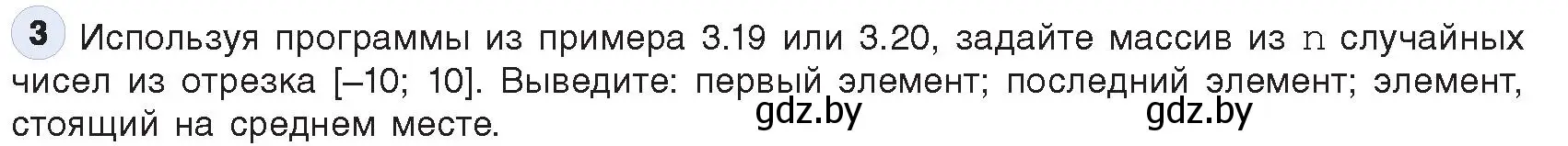 3 Используя программы из примера 3.19 или 3.20, задайте массив из n случайных чисел из отрезка [–10; 10]. Выведите: первый элемент; последний элемент; элемент, стоящий на среднем месте.

gdz.by gdz.by